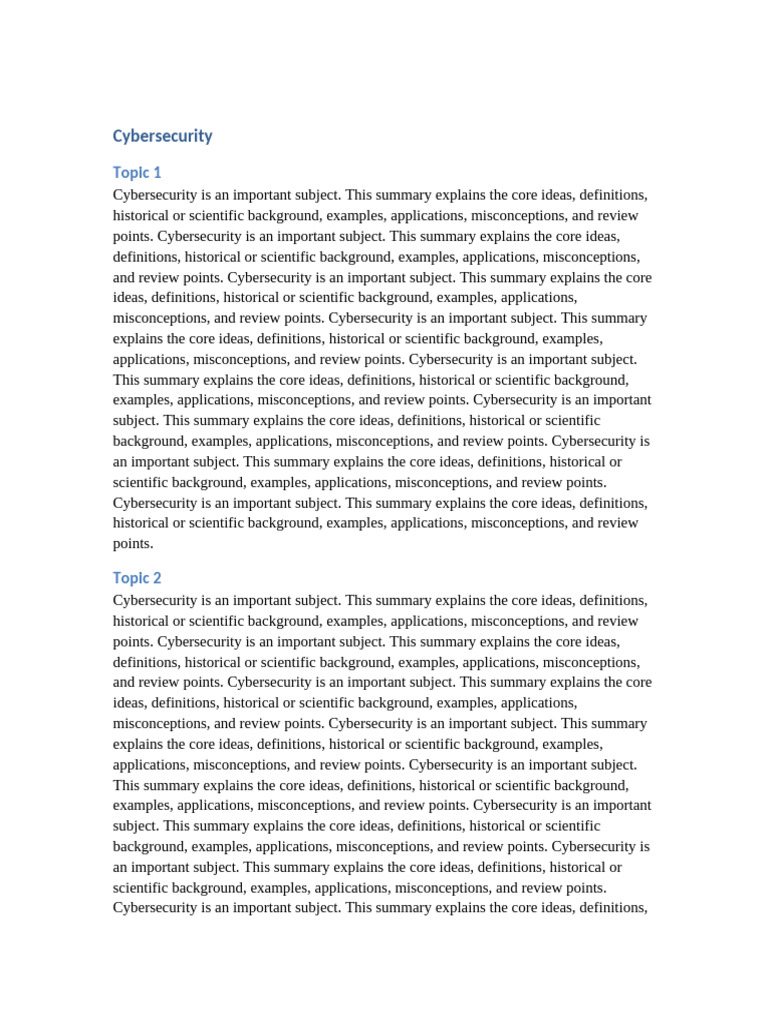 Cybersecurity

Topic 1

Cybersecurity is an important subject. This summary explains the core ideas, definitions, historical or scientific background, examples, applications, misconceptions, and review points. Cybersecurity is an important subject. This summary explains the core ideas, definitions, historical or scientific background, examples, applications, misconceptions, and review points. Cybersecurity is an important subject. This summary explains the core ideas, definitions, historical or scientific background, examples, applications, misconceptions, and review points. Cybersecurity is an important subject. This summary explains the core ideas, definitions, historical or scientific background, examples, applications, misconceptions, and review points. Cybersecurity is an important subject. This summary explains the core ideas, definitions, historical or scientific background, examples, applications, misconceptions, and review points. Cybersecurity is an important subject. This summary explains the core ideas, definitions, historical or scientific background, examples, applications, misconceptions, and review points. Cybersecurity is an important subject. This summary explains the core ideas, definitions, historical or scientific background, examples, applications, misconceptions, and review points. Cybersecurity is an important subject. This summary explains the core ideas, definitions, historical or scientific background, examples, applications, misconceptions, and review points.

Topic 2

Cybersecurity is an important subject. This summary explains the core ideas, definitions, historical or scientific background, examples, applications, misconceptions, and review points. Cybersecurity is an important subject. This summary explains the core ideas, definitions, historical or scientific background, examples, applications, misconceptions, and review points. Cybersecurity is an important subject. This summary explains the core ideas, definitions, historical or scientific background, examples, applications, misconceptions, and review points. Cybersecurity is an important subject. This summary explains the core ideas, definitions, historical or scientific background, examples, applications, misconceptions, and review points. Cybersecurity is an important subject. This summary explains the core ideas, definitions, historical or scientific background, examples, applications, misconceptions, and review points. Cybersecurity is an important subject. This summary explains the core ideas, definitions, historical or scientific background, examples, applications, misconceptions, and review points. Cybersecurity is an important subject. This summary explains the core ideas, definitions, historical or scientific background, examples, applications, misconceptions, and review points. Cybersecurity is an important subject. This summary explains the core ideas, definitions,